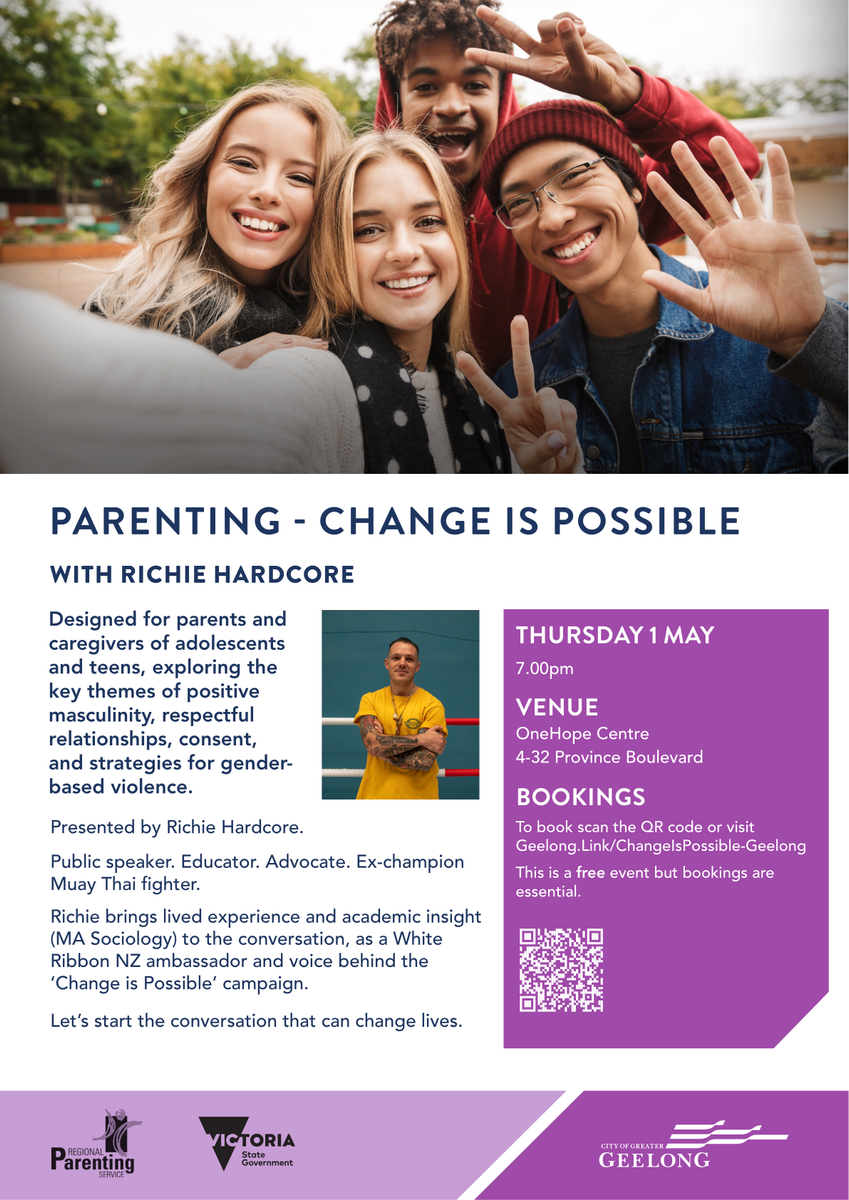 PARENTING - CHANGE IS POSSIBLE

WITH RICHIE HARDCORE

Designed for parents and caregivers of adolescents and teens, exploring the key themes of positive masculinity, respectful relationships, consent, and strategies for gender-based violence.

Presented by Richie Hardcore.

Public speaker. Educator. Advocate. Ex-champion Muay Thai fighter.

Richie brings lived experience and academic insight (MA Sociology) to the conversation, as a White Ribbon NZ ambassador and voice behind the 'Change is Possible' campaign.

Let's start the conversation that can change lives.

THURSDAY 1 MAY

7.00pm

VENUE

OneHope Centre
4-32 Province Boulevard

BOOKINGS

To book scan the QR code or visit Geelong.Link/ChangeIsPossible-Geelong

This is a free event but bookings are essential.

REGIONAL Parenting SERVICE

VICTORIA State Government

CITY OF GREATER GEELONG